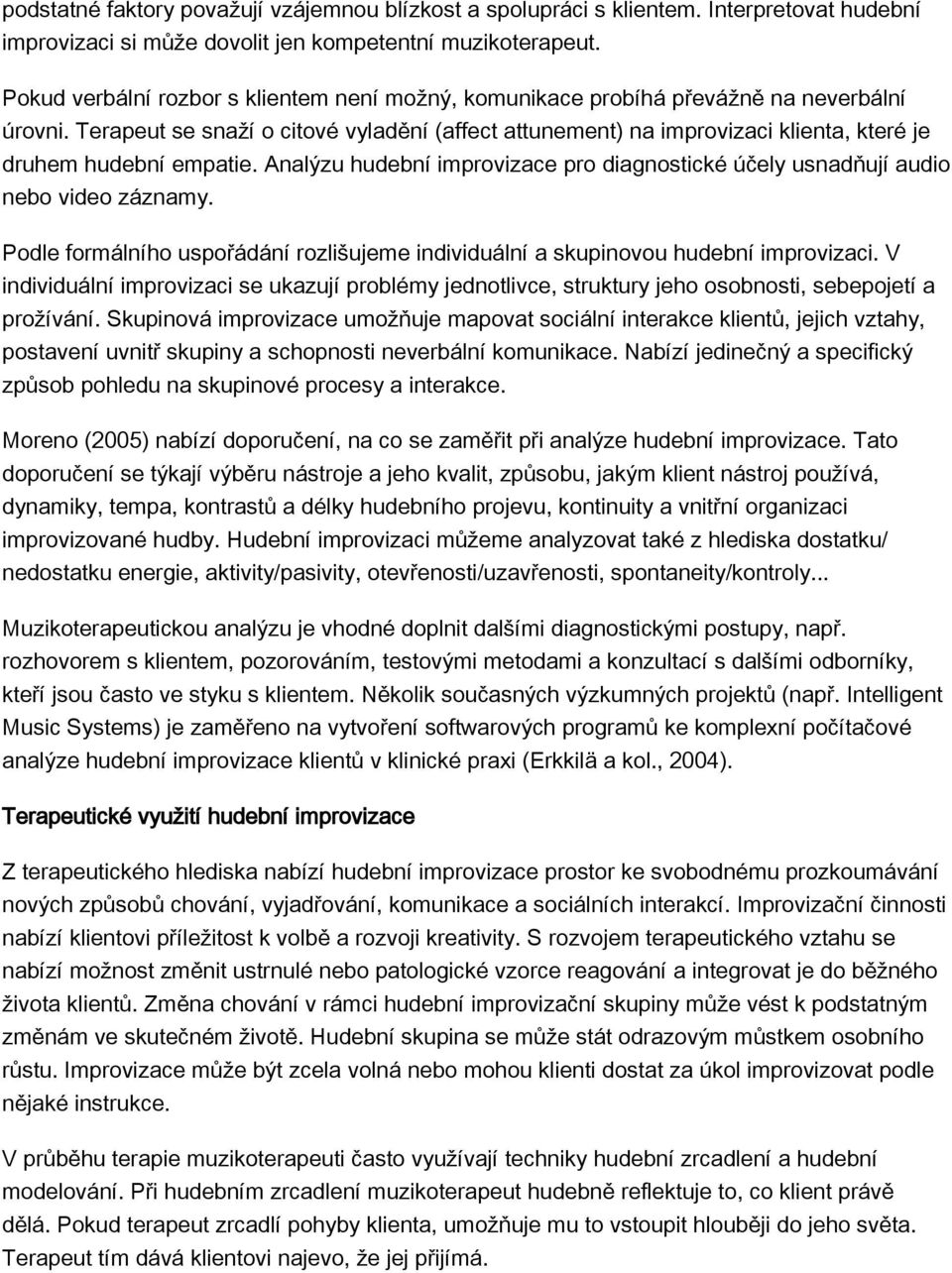 podstatné faktory považují vzájemnou blízkost a spolupráci s klientem. Interpretovat hudební improvizaci si může dovolit jen kompetentní muzikoterapeut.

Pokud verbální rozbor s klientem není možný, komunikace probíhá převážně na neverbální úrovni. Terapeut se snaží o citové vyladění (affect attunement) na improvizaci klienta, které je druhem hudební empatie. Analýzu hudební improvizace pro diagnostické účely usnadňují audio nebo video záznamy.

Podle formálního uspořádání rozlišujeme individuální a skupinovou hudební improvizaci. V individuální improvizaci se ukazují problémy jednotlivce, struktury jeho osobnosti, sebepojetí a prožívání. Skupinová improvizace umožňuje mapovat sociální interakce klientů, jejich vztahy, postavení uvnitř skupiny a schopnosti neverbální komunikace. Nabízí jedinečný a specifický způsob pohledu na skupinové procesy a interakce.

Moreno (2005) nabízí doporučení, na co se zaměřit při analýze hudební improvizace. Tato doporučení se týkají výběru nástroje a jeho kvalit, způsobu, jakým klient nástroj používá, dynamiky, tempa, kontrastů a délky hudebního projevu, kontinuity a vnitřní organizaci improvizované hudby. Hudební improvizaci můžeme analyzovat také z hlediska dostatku/ nedostatku energie, aktivity/pasivity, otevřenosti/uzavřenosti, spontaneity/kontroly...

Muzikoterapeutickou analýzu je vhodné doplnit dalšími diagnostickými postupy, např. rozhovorem s klientem, pozorováním, testovými metodami a konzultací s dalšími odborníky, kteří jsou často ve styku s klientem. Několik současných výzkumných projektů (např. Intelligent Music Systems) je zaměřeno na vytvoření softwarových programů ke komplexní počítačové analýze hudební improvizace klientů v klinické praxi (Erkkilä a kol., 2004).

Terapeutické využití hudební improvizace

Z terapeutického hlediska nabízí hudební improvizace prostor ke svobodnému prozkoumávání nových způsobů chování, vyjadřování, komunikace a sociálních interakcí. Improvizační činnosti nabízí klientovi příležitost k volbě a rozvoji kreativity. S rozvojem terapeutického vztahu se nabízí možnost změnit ustrnulé nebo patologické vzorce reagování a integrovat je do běžného života klientů. Změna chování v rámci hudební improvizační skupiny může vést k podstatným změnám ve skutečném životě. Hudební skupina se může stát odrazovým můstkem osobního růstu. Improvizace může být zcela volná nebo mohou klienti dostat za úkol improvizovat podle nějaké instrukce.

V průběhu terapie muzikoterapeuti často využívají techniky hudební zrcadlení a hudební modelování. Při hudebním zrcadlení muzikoterapeut hudebně reflektuje to, co klient právě dělá. Pokud terapeut zrcadlí pohyby klienta, umožňuje mu to vstoupit hlouběji do jeho světa. Terapeut tím dává klientovi najevo, že jej přijímá.